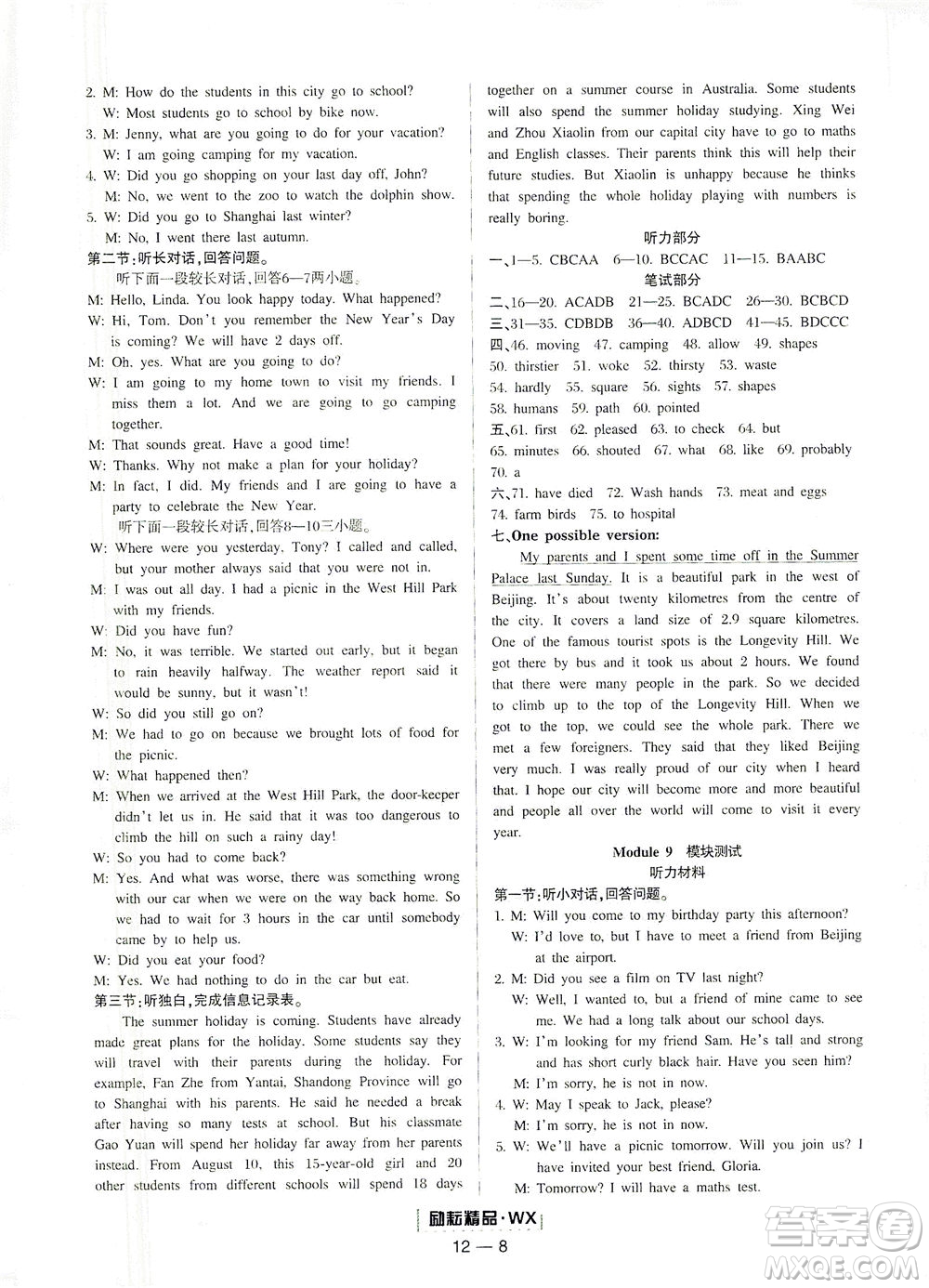 2. M: How do the students in this city go to school?
W: Most students go to school by bike now.
3. M: Jenny, what are you going to do for your vacation?
W: I am going camping for my vacation.
4. W: Did you go shopping on your last day off, John?
M: No, we went to the zoo to watch the dolphin show.
5. W: Did you go to Shanghai last winter?
M: No, I went there last autumn.
第二节:听长对话,回答问题。
听下面一段较长对话,回答6—7两小题。
M: Hello, Linda. You look happy today. What happened?
W: Hi, Tom. Don't you remember the New Year's Day is coming? We will have 2 days off.
M: Oh, yes. What are you going to do?
W: I am going to my home town to visit my friends. I miss them a lot. And we are going to go camping together.
M: That sounds great. Have a good time!
W: Thanks. Why not make a plan for your holiday?
M: In fact, I did. My friends and I are going to have a party to celebrate the New Year.
听下面一段较长对话,回答8—10三小题。
W: Where were you yesterday, Tony? I called and called, but your mother always said that you were not in.
M: I was out all day. I had a picnic in the West Hill Park with my friends.
W: Did you have fun?
M: No, it was terrible. We started out early, but it began to rain heavily halfway. The weather report said it would be sunny, but it wasn't!
W: So did you still go on?
M: We had to go on because we brought lots of food for the picnic.
W: What happened then?
M: When we arrived at the West Hill Park, the door-keeper didn't let us in. He said that it was too dangerous to climb the hill on such a rainy day!
W: So you had to come back?
M: Yes. And what was worse, there was something wrong with our car when we were on the way back home. So we had to wait for 3 hours in the car until somebody came by to help us.
W: Did you eat your food?
M: Yes. We had nothing to do in the car but eat.
第三节:听独白,完成信息记录表。
The summer holiday is coming. Students have already made great plans for the holiday. Some students say they will travel with their parents during the holiday. For example, Fan Zhe from Yantai, Shandong Province will go to Shanghai with his parents. He said he needed a break after having so many tests at school. But his classmate Gao Yuan will spend her holiday far away from her parents instead. From August 10, this 15-year-old girl and 20 other students from different schools will spend 18 days together on a summer course in Australia. Some students will also spend the summer holiday studying. Xing Wei and Zhou Xiaolin from our capital city have to go to maths and English classes. Their parents think this will help their future studies. But Xiaolin is unhappy because he thinks that spending the whole holiday playing with numbers is really boring.

听力部分
一、1—5. CBCAA 6—10. BCCAC 11—15. BAABC
笔试部分
二、16—20. ACADB 21—25. BCADC 26—30. BCBCD
三、31—35. CDBDB 36—40. ADBCD 41—45. BDCCC
四、46. moving 47. camping 48. allow 49. shapes
50. thirstier 51. woke 52. thirsty 53. waste
54. hardly 55. square 56. sights 57. shapes
58. humans 59. path 60. pointed
五、61. first 62. pleased 63. to check 64. but
65. minutes 66. shouted 67. what 68. like 69. probably
70. a
六、71. have died 72. Wash hands 73. meat and eggs
74. farm birds 75. to hospital
七、One possible version:
My parents and I spent some time off in the Summer Palace last Sunday. It is a beautiful park in the west of Beijing. It's about twenty kilometres from the centre of the city. It covers a land size of 2.9 square kilometres. One of the famous tourist spots is the Longevity Hill. We got there by bus and it took us about 2 hours. We found that there were many people in the park. So we decided to climb up to the top of the Longevity Hill. When we got to the top, we could see the whole park. There we met a few foreigners. They said that they liked Beijing very much. I was really proud of our city when I heard that. I hope our city will become more and more beautiful and people all over the world will come to visit it every year.

Module 9 模块测试
听力材料
第一节:听小对话,回答问题。
1. M: Will you come to my birthday party this afternoon?
W: I'd love to, but I have to meet a friend from Beijing at the airport.
2. M: Did you see a film on TV last night?
W: Well, I wanted to, but a friend of mine came to see me. We had a long talk about our school days.
3. W: I'm looking for my friend Sam. He's tall and strong and has short curly black hair. Have you seen him?
M: I'm sorry, he is not in now.
4. W: May I speak to Jack, please?
M: I'm sorry, he is not in now.
5. W: We'll have a picnic tomorrow. Will you join us? I have invited your best friend, Gloria.
M: Tomorrow? I will have a maths test.

励耘精品·WX
12 — 8
答案圈 MXQE.COM